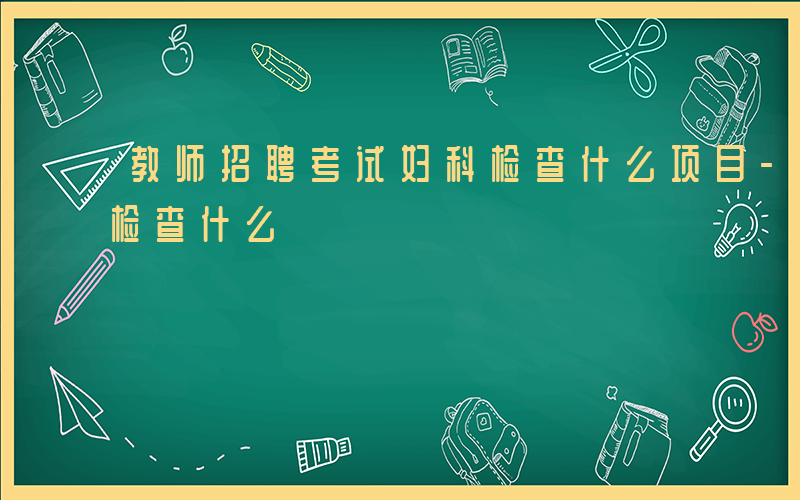 教师招聘考试妇科检查什么项目-检查什么